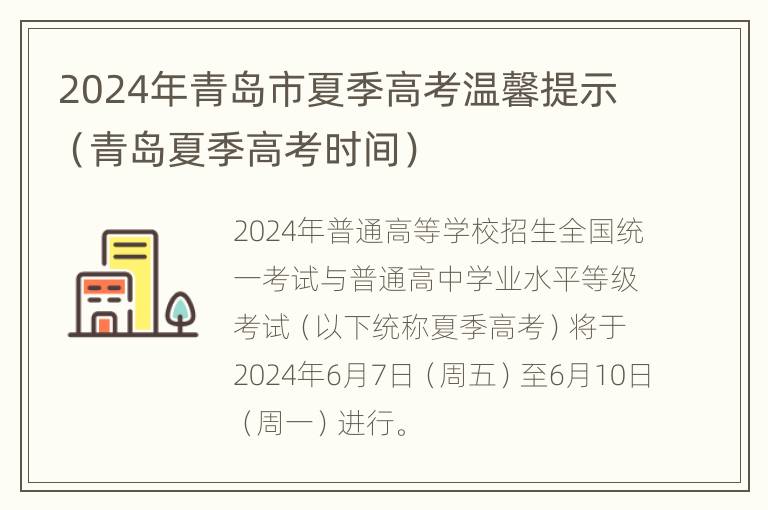 2024年青岛市夏季高考温馨提示（青岛夏季高考时间）

2024年普通高等学校招生全国统一考试与普通高中学业水平等级考试（以下统称夏季高考）将于2024年6月7日（周五）至6月10日（周一）进行。